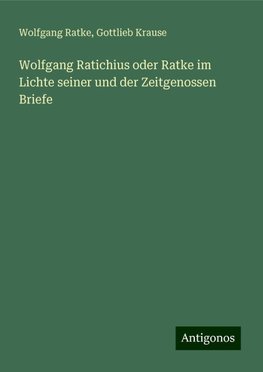 Wolfgang Ratke, Gottlieb Krause

Wolfgang Ratichius oder Ratke im Lichte seiner und der Zeitgenossen Briefe

Antigonos